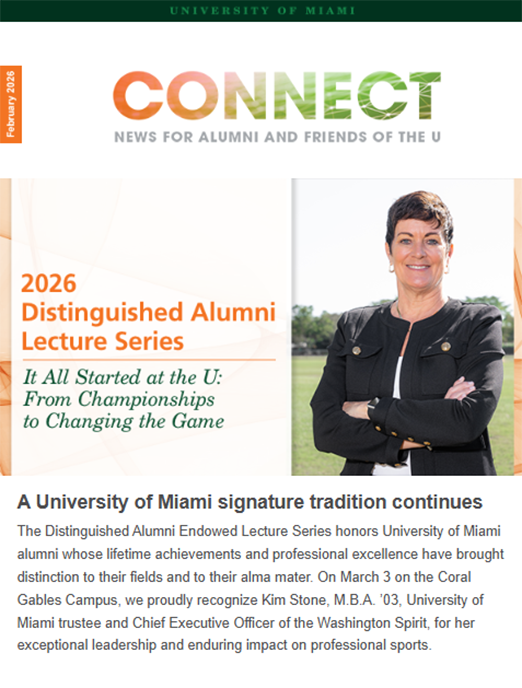 UNIVERSITY OF MIAMI

February 2026

CONNECT

NEWS FOR ALUMNI AND FRIENDS OF THE U

2026
Distinguished Alumni
Lecture Series

It All Started at the U:
From Championships
to Changing the Game

A University of Miami signature tradition continues

The Distinguished Alumni Endowed Lecture Series honors University of Miami alumni whose lifetime achievements and professional excellence have brought distinction to their fields and to their alma mater. On March 3 on the Coral Gables Campus, we proudly recognize Kim Stone, M.B.A. '03, University of Miami trustee and Chief Executive Officer of the Washington Spirit, for her exceptional leadership and enduring impact on professional sports.